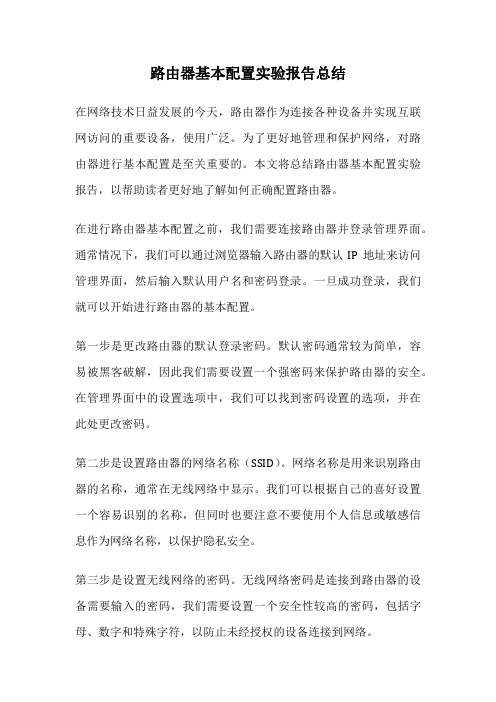 路由器基本配置实验报告总结

在网络技术日益发展的今天，路由器作为连接各种设备并实现互联网访问的重要设备，使用广泛。为了更好地管理和保护网络，对路由器进行基本配置是至关重要的。本文将总结路由器基本配置实验报告，以帮助读者更好地了解如何正确配置路由器。

在进行路由器基本配置之前，我们需要连接路由器并登录管理界面。通常情况下，我们可以通过浏览器输入路由器的默认 IP 地址来访问管理界面，然后输入默认用户名和密码登录。一旦成功登录，我们就可以开始进行路由器的基本配置。

第一步是更改路由器的默认登录密码。默认密码通常较为简单，容易被黑客破解，因此我们需要设置一个强密码来保护路由器的安全。在管理界面中的设置选项中，我们可以找到密码设置的选项，并在此处更改密码。

第二步是设置路由器的网络名称（SSID）。网络名称是用来识别路由器的名称，通常在无线网络中显示。我们可以根据自己的喜好设置一个容易识别的名称，但同时也要注意不要使用个人信息或敏感信息作为网络名称，以保护隐私安全。

第三步是设置无线网络的密码。无线网络密码是连接到路由器的设备需要输入的密码，我们需要设置一个安全性较高的密码，包括字母、数字和特殊字符，以防止未经授权的设备连接到网络。